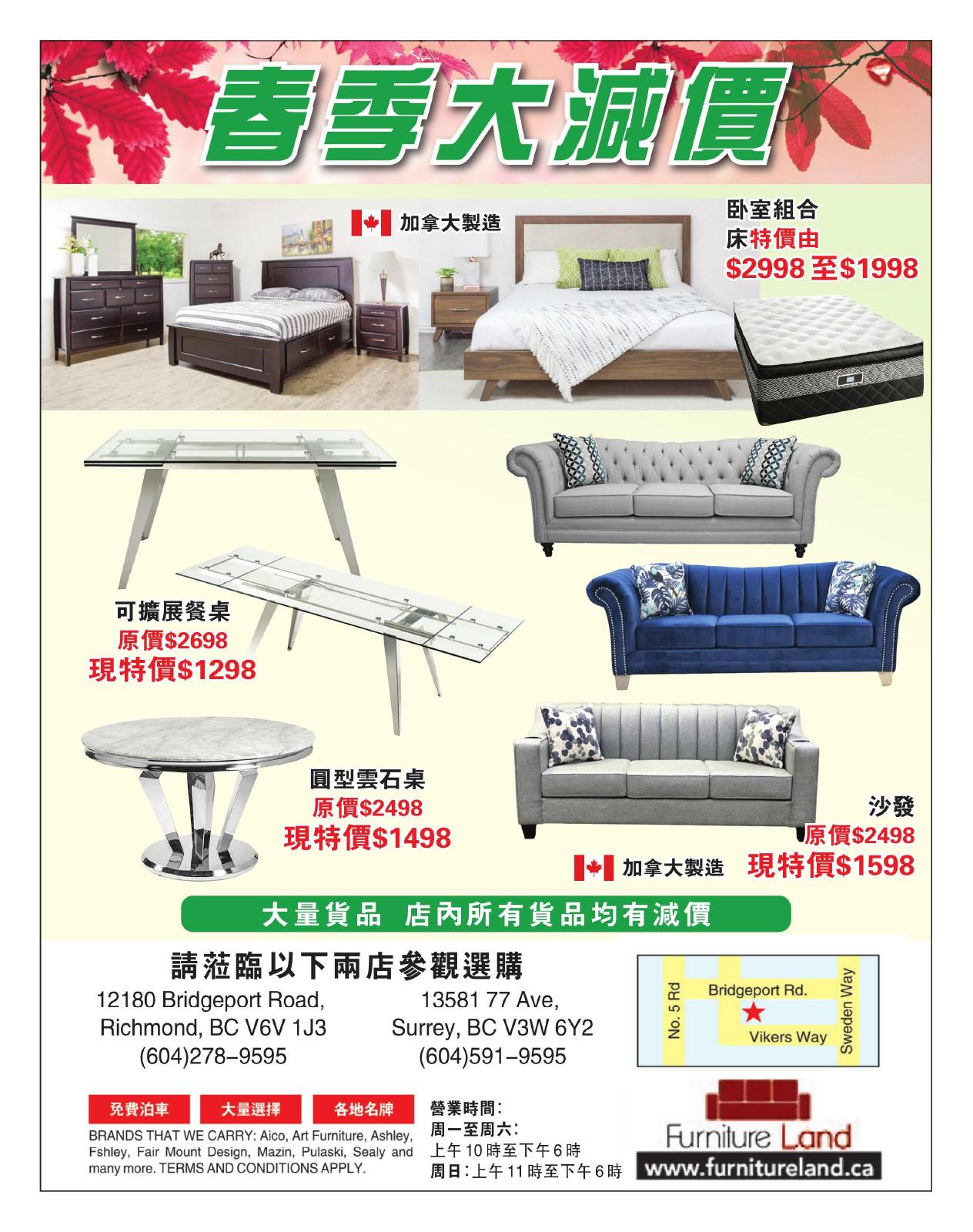 春季大減價

加拿大製造

卧室組合
床特價由
$2998至$1998

可擴展餐桌
原價$2698
現特價$1298

圓型雲石桌
原價$2498
現特價$1498

沙發
原價$2498
現特價$1598

加拿大製造

大量貨品 店內所有貨品均有減價

請蒞臨以下兩店參觀選購

12180 Bridgeport Road,
Richmond, BC V6V 1J3
(604)278–9595

13581 77 Ave,
Surrey, BC V3W 6Y2
(604)591–9595

No. 5 Rd
Bridgeport Rd.
Vikers Way
Sweden Way

免費泊車 大量選擇 各地名牌

BRANDS THAT WE CARRY: Aico, Art Furniture, Ashley, Fshley, Fair Mount Design, Mazin, Pulaski, Sealy and many more. TERMS AND CONDITIONS APPLY.

營業時間:
周一至周六:
上午10時至下午6時
周日:上午11時至下午6時

Furniture Land
www.furnitureland.ca